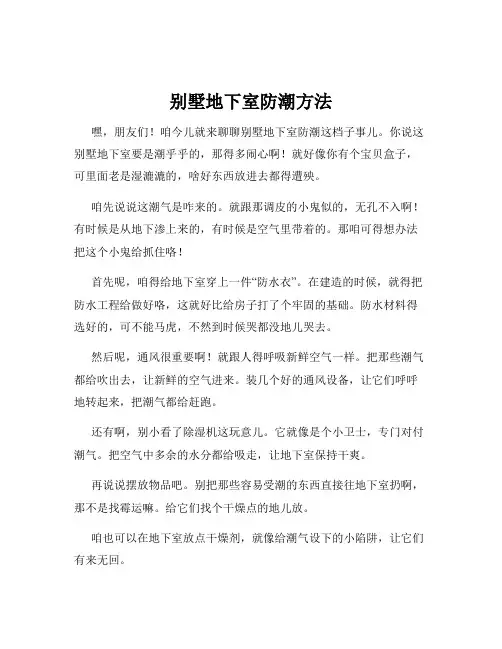 别墅地下室防潮方法

嘿，朋友们！咱今儿就来聊聊别墅地下室防潮这档子事儿。你说这别墅地下室要是潮乎乎的，那得多闹心啊！就好像你有个宝贝盒子，可里面老是湿漉漉的，啥好东西放进去都得遭殃。

咱先说说这潮气是咋来的。就跟那调皮的小鬼似的，无孔不入啊！有时候是从地下渗上来的，有时候是空气里带着的。那咱可得想办法把这个小鬼给抓住咯！

首先呢，咱得给地下室穿上一件“防水衣”。在建造的时候，就得把防水工程给做好咯，这就好比给房子打了个牢固的基础。防水材料得选好的，可不能马虎，不然到时候哭都没地儿哭去。

然后呢，通风很重要啊！就跟人得呼吸新鲜空气一样。把那些潮气都给吹出去，让新鲜的空气进来。装几个好的通风设备，让它们呼呼地转起来，把潮气都给赶跑。

还有啊，别小看了除湿机这玩意儿。它就像是个小卫士，专门对付潮气。把空气中多余的水分都给吸走，让地下室保持干爽。

再说说摆放物品吧。别把那些容易受潮的东西直接往地下室扔啊，那不是找霉运嘛。给它们找个干燥点的地儿放。

咱也可以在地下室放点干燥剂，就像给潮气设下的小陷阱，让它们有来无回。